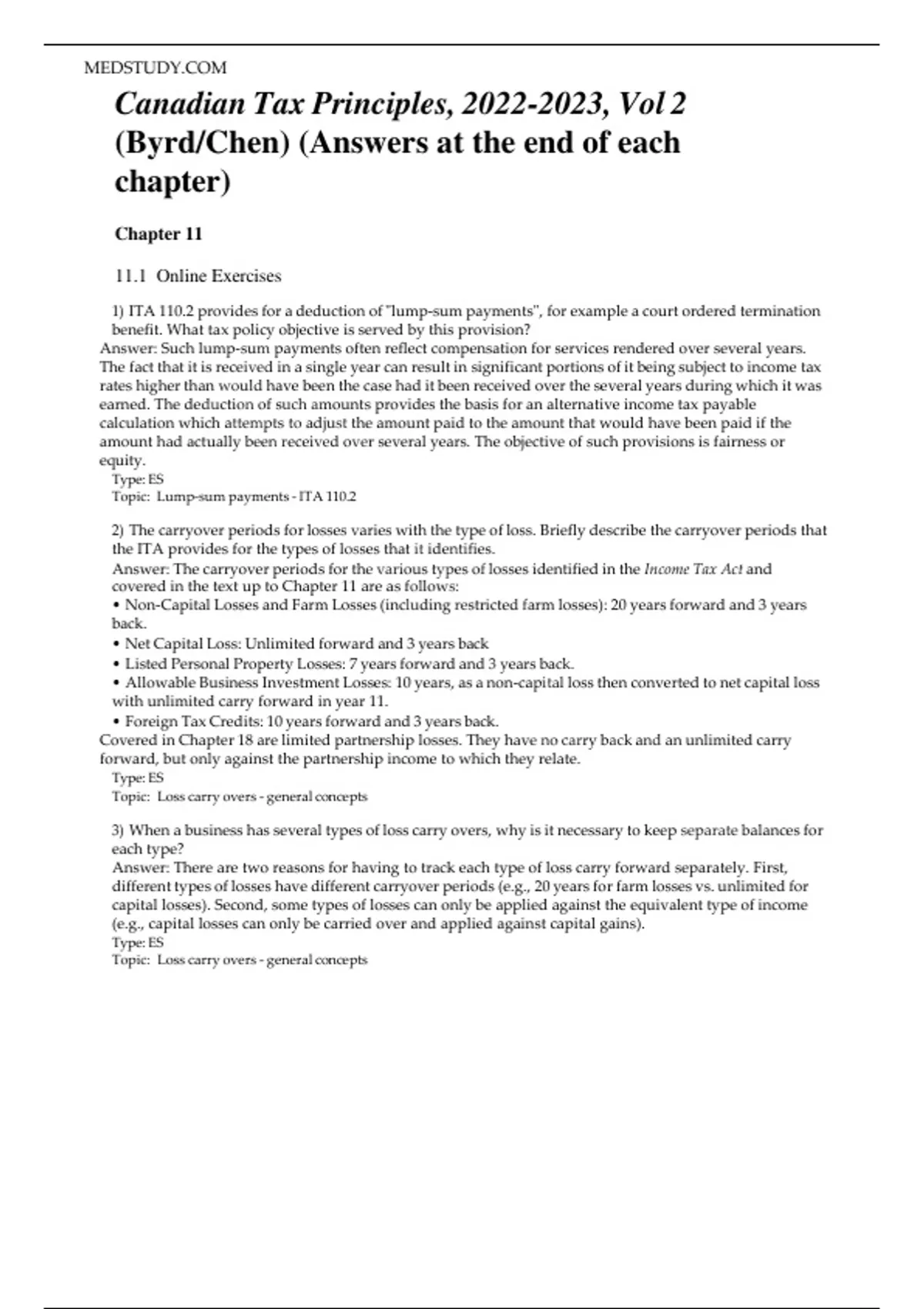 MEDSTUDY.COM

Canadian Tax Principles, 2022-2023, Vol 2 (Byrd/Chen) (Answers at the end of each chapter)

Chapter 11

11.1 Online Exercises

1) ITA 110.2 provides for a deduction of "lump-sum payments", for example a court ordered termination benefit. What tax policy objective is served by this provision?
Answer: Such lump-sum payments often reflect compensation for services rendered over several years. The fact that it is received in a single year can result in significant portions of it being subject to income tax rates higher than would have been the case had it been received over the several years during which it was earned. The deduction of such amounts provides the basis for an alternative income tax payable calculation which attempts to adjust the amount paid to the amount that would have been paid if the amount had actually been received over several years. The objective of such provisions is fairness or equity.
Type: ES
Topic: Lump-sum payments - ITA 110.2

2) The carryover periods for losses varies with the type of loss. Briefly describe the carryover periods that the ITA provides for the types of losses that it identifies.
Answer: The carryover periods for the various types of losses identified in the Income Tax Act and covered in the text up to Chapter 11 are as follows:
• Non-Capital Losses and Farm Losses (including restricted farm losses): 20 years forward and 3 years back.
• Net Capital Loss: Unlimited forward and 3 years back
• Listed Personal Property Losses: 7 years forward and 3 years back.
• Allowable Business Investment Losses: 10 years, as a non-capital loss then converted to net capital loss with unlimited carry forward in year 11.
• Foreign Tax Credits: 10 years forward and 3 years back.
Covered in Chapter 18 are limited partnership losses. They have no carry back and an unlimited carry forward, but only against the partnership income to which they relate.
Type: ES
Topic: Loss carry overs - general concepts

3) When a business has several types of loss carry overs, why is it necessary to keep separate balances for each type?
Answer: There are two reasons for having to track each type of loss carry forward separately. First, different types of losses have different carryover periods (e.g., 20 years for farm losses vs. unlimited for capital losses). Second, some types of losses can only be applied against the equivalent type of income (e.g., capital losses can only be carried over and applied against capital gains).
Type: ES
Topic: Loss carry overs - general concepts